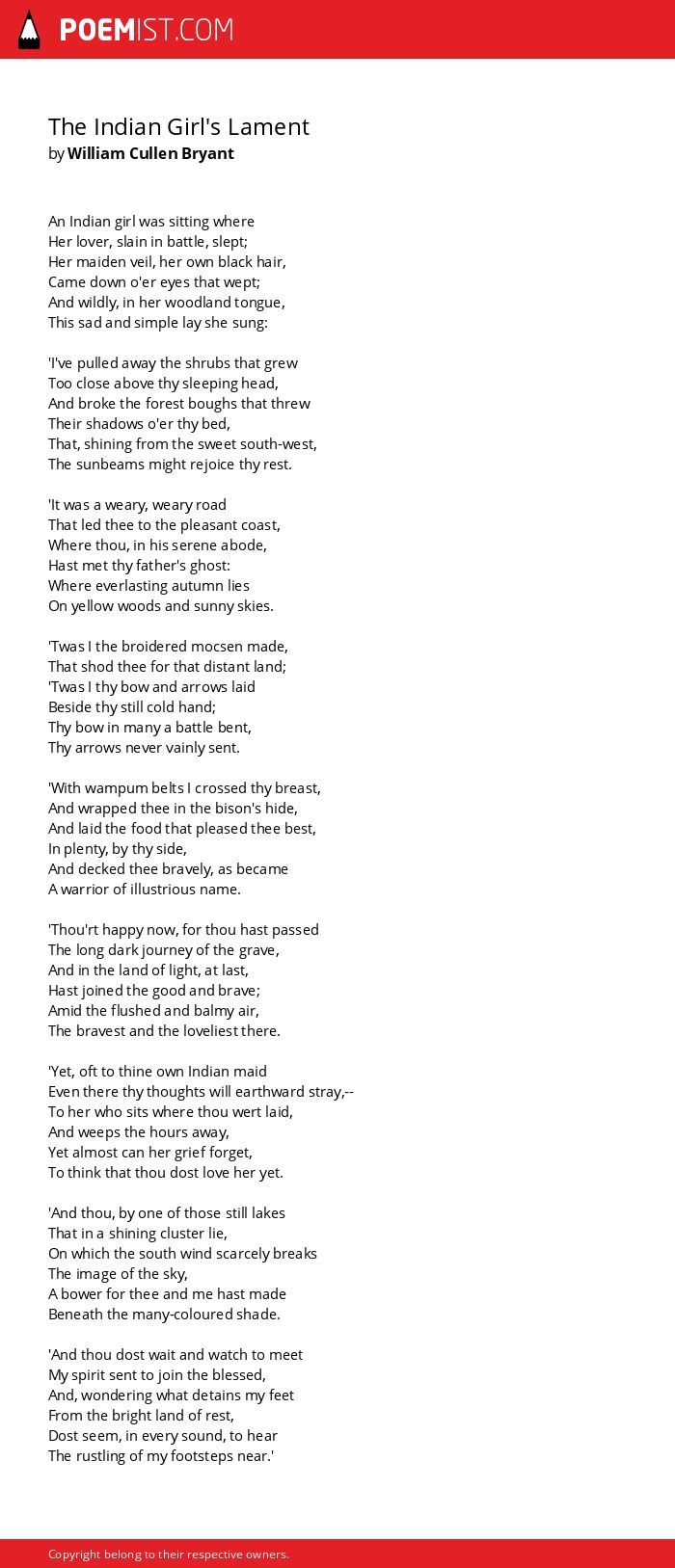 POEMIST.COM

The Indian Girl's Lament
by William Cullen Bryant

An Indian girl was sitting where
Her lover, slain in battle, slept;
Her maiden veil, her own black hair,
Came down o'er eyes that wept;
And wildly, in her woodland tongue,
This sad and simple lay she sung:

'I've pulled away the shrubs that grew
Too close above thy sleeping head,
And broke the forest boughs that threw
Their shadows o'er thy bed,
That, shining from the sweet south-west,
The sunbeams might rejoice thy rest.

'It was a weary, weary road
That led thee to the pleasant coast,
Where thou, in his serene abode,
Hast met thy father's ghost:
Where everlasting autumn lies
On yellow woods and sunny skies.

'Twas I the broidered mocsen made,
That shod thee for that distant land;
'Twas I thy bow and arrows laid
Beside thy still cold hand;
Thy bow in many a battle bent,
Thy arrows never vainly sent.

'With wampum belts I crossed thy breast,
And wrapped thee in the bison's hide,
And laid the food that pleased thee best,
In plenty, by thy side,
And decked thee bravely, as became
A warrior of illustrious name.

'Thou'rt happy now, for thou hast passed
The long dark journey of the grave,
And in the land of light, at last,
Hast joined the good and brave;
Amid the flushed and balmy air,
The bravest and the loveliest there.

'Yet, oft to thine own Indian maid
Even there thy thoughts will earthward stray,--
To her who sits where thou wert laid,
And weeps the hours away,
Yet almost can her grief forget,
To think that thou dost love her yet.

'And thou, by one of those still lakes
That in a shining cluster lie,
On which the south wind scarcely breaks
The image of the sky,
A bower for thee and me hast made
Beneath the many-coloured shade.

'And thou dost wait and watch to meet
My spirit sent to join the blessed,
And, wondering what detains my feet
From the bright land of rest,
Dost seem, in every sound, to hear
The rustling of my footsteps near.'

Copyright belong to their respective owners.